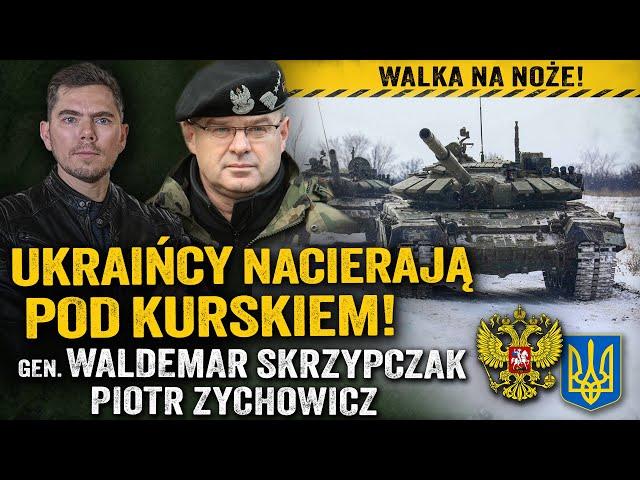 WALKA NA NOŻE!

UKRAIŃCY NACIERAJĄ POD KURSKIEM!

GEN. WALDEMAR SKRZYPCZAK
PIOTR ZYCHOWICZ